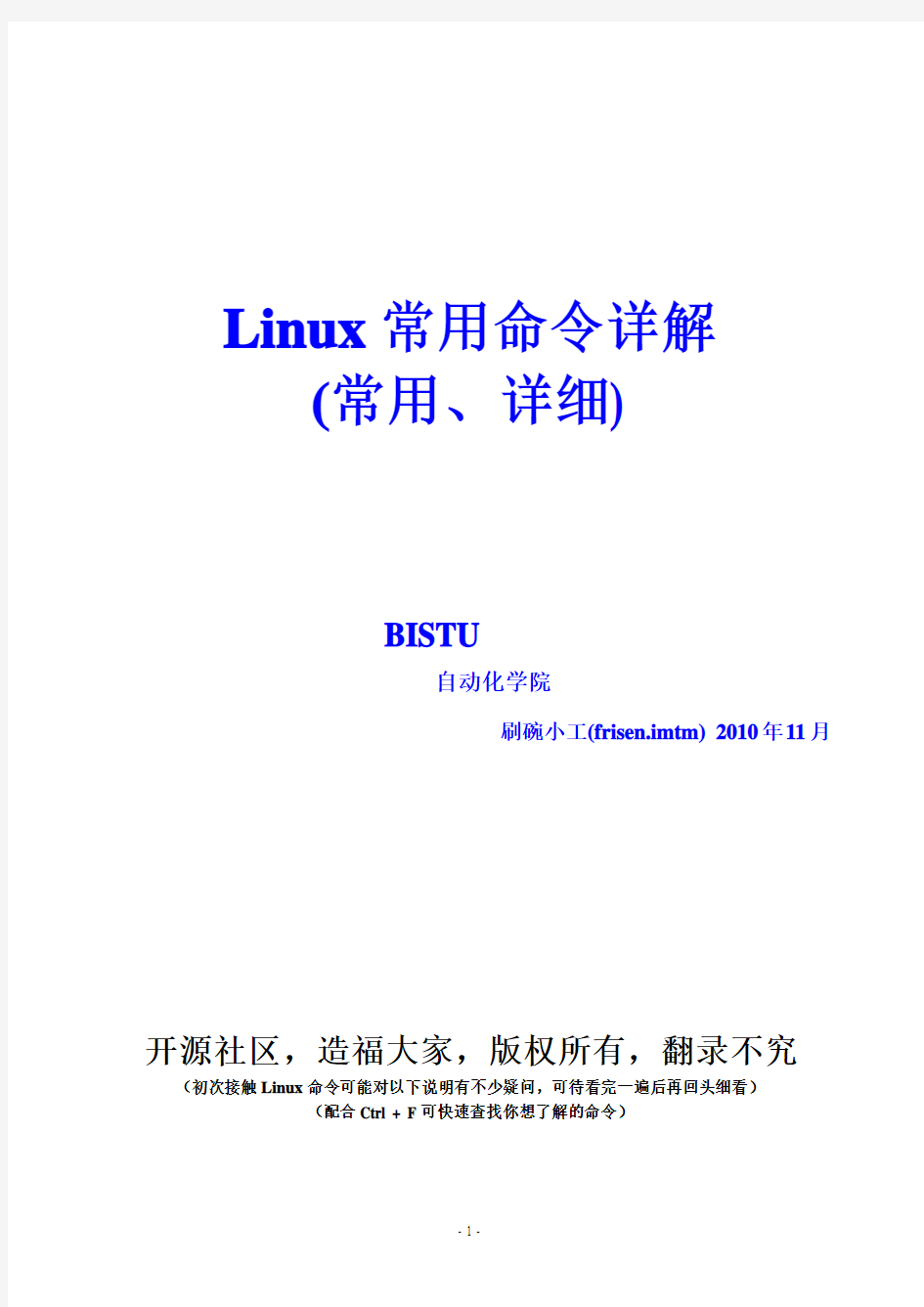 Linux 常用命令详解
(常用、详细)

BISTU

自动化学院

刷碗小工(frisen.imtm) 2010 年 11 月

开源社区，造福大家，版权所有，翻录不究

（初次接触 Linux 命令可能对以下说明有不少疑问，可待看完一遍后再回头细看）

（配合 Ctrl + F 可快速查找你想了解的命令）

- 1 -